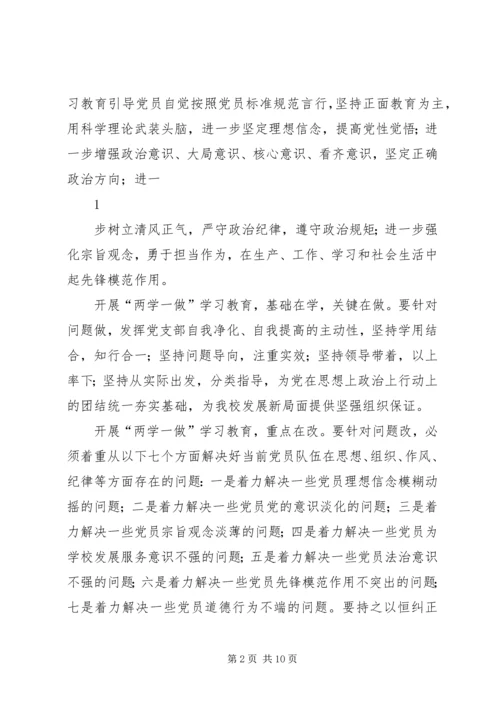 习教育引导党员自觉按照党员标准规范言行，坚持正面教育为主，用科学理论武装头脑，进一步坚定理想信念，提高党性觉悟；进一步增强政治意识、大局意识、核心意识、看齐意识，坚定正确政治方向；进一

1

步树立清风正气，严守政治纪律，遵守政治规矩；进一步强化宗旨观念，勇于担当作为，在生产、工作、学习和社会生活中起先锋模范作用。

开展“两学一做”学习教育，基础在学，关键在做。要针对问题做，发挥党支部自我净化、自我提高的主动性，坚持学用结合，知行合一；坚持问题导向，注重实效；坚持领导带着，以上率下；坚持从实际出发，分类指导，为党在思想上政治上行动上的团结统一夯实基础，为我校发展新局面提供坚强组织保证。

开展“两学一做”学习教育，重点在改。要针对问题改，必须着重从以下七个方面解决好当前党员队伍在思想、组织、作风、纪律等方面存在的问题：一是着力解决一些党员理想信念模糊动摇的问题；二是着力解决一些党员党的意识淡化的问题；三是着力解决一些党员宗旨观念淡薄的问题；四是着力解决一些党员为学校发展服务意识不强的问题；五是着力解决一些党员法治意识不强的问题；六是着力解决一些党员先锋模范作用不突出的问题；七是着力解决一些党员道德行为不端的问题。要持之以恒纠正

第 2 页 共 10 页